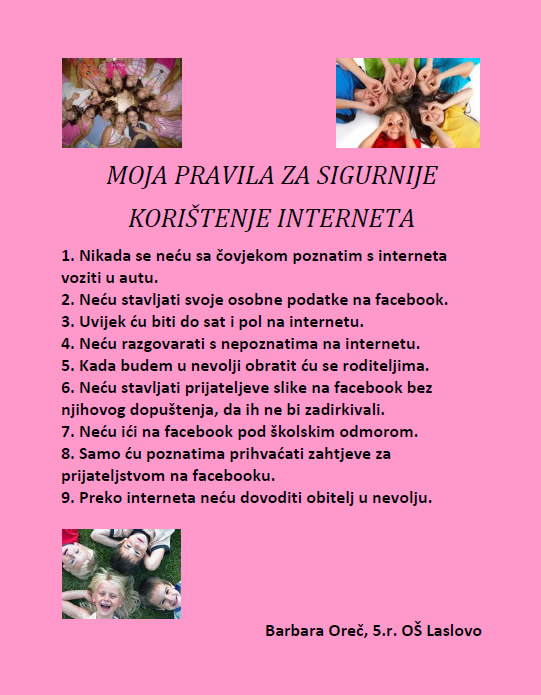 MOJA PRAVILA ZA SIGURNIJE KORIŠTENJE INTERNETA

1. Nikada se neću sa čovjekom poznatim s interneta voziti u autu.
2. Neću stavljati svoje osobne podatke na facebook.
3. Uvijek ću biti do sat i pol na internetu.
4. Neću razgovarati s nepoznatima na internetu.
5. Kada budem u nevolji obratit ću se roditeljima.
6. Neću stavljati prijateljeve slike na facebook bez njihovog dopuštenja, da ih ne bi zadirkivali.
7. Neću ići na facebook pod školskim odmorom.
8. Samo ću poznatima prihvaćati zahtjeve za prijateljstvom na facebooku.
9. Preko interneta neću dovoditi obitelj u nevolju.

Barbara Oreč, 5.r. OŠ Laslovo